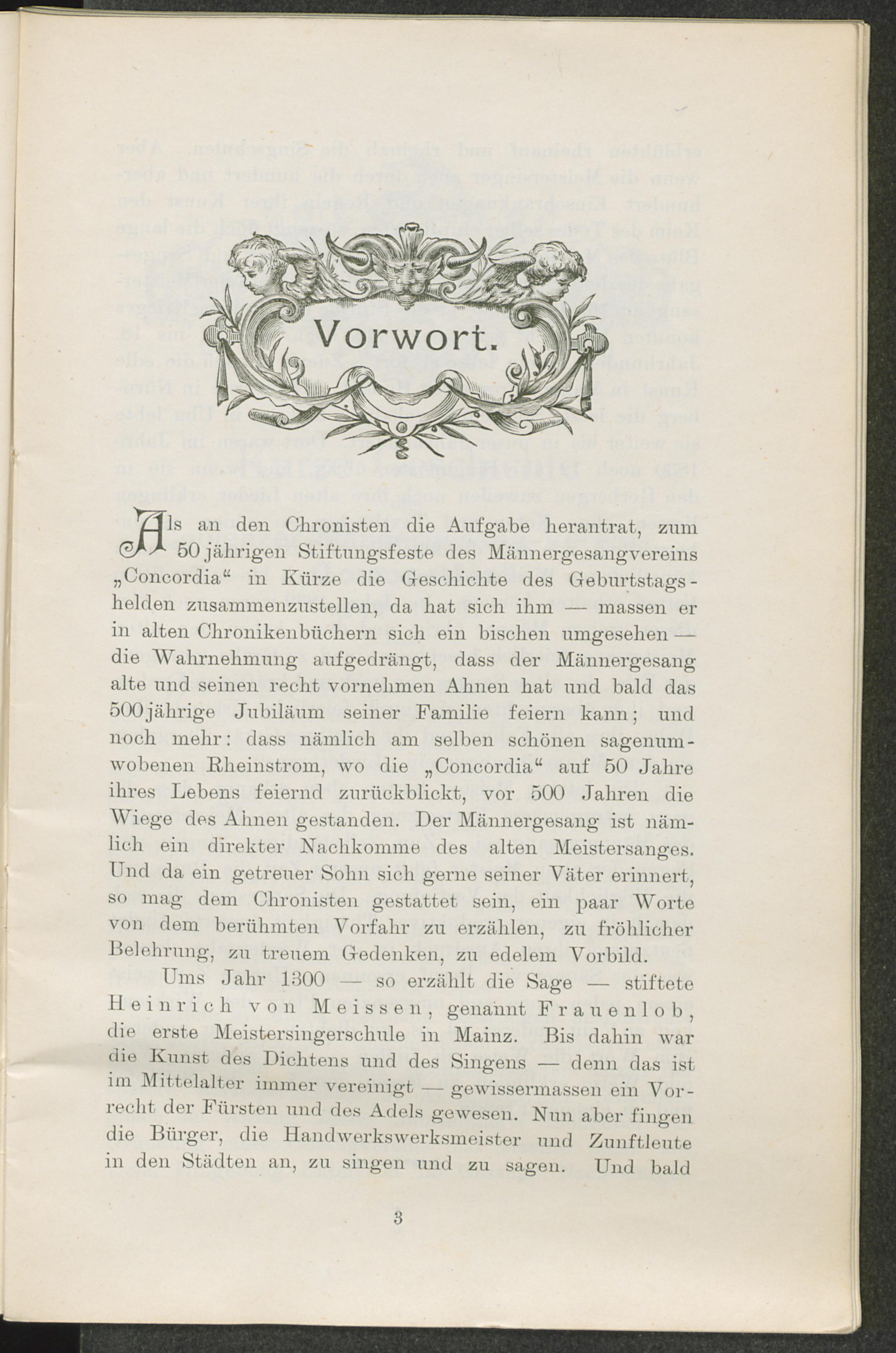 Vorwort.

Als an den Chronisten die Aufgabe herantrat, zum 50jährigen Stiftungsfeste des Männergesangvereins „Concordia“ in Kürze die Geschichte des Geburtstagshelden zusammenzustellen, da hat sich ihm — massen er in alten Chronikenbüchern sich ein bischen umgesehen — die Wahrnehmung aufgedrängt, dass der Männergesang alte und seinen recht vornehmen Ahnen hat und bald das 500jährige Jubiläum seiner Familie feiern kann; und noch mehr: dass nämlich am selben schönen sagenumwobenen Rheinstrom, wo die „Concordia“ auf 50 Jahre ihres Lebens feiernd zurückblickt, vor 500 Jahren die Wiege des Ahnen gestanden. Der Männergesang ist nämlich ein direkter Nachkomme des alten Meistersanges. Und da ein getreuer Sohn sich gerne seiner Väter erinnert, so mag dem Chronisten gestattet sein, ein paar Worte von dem berühmten Vorfahr zu erzählen, zu fröhlicher Belehrung, zu treuem Gedenken, zu edelem Vorbild.

Ums Jahr 1300 — so erzählt die Sage — stiftete Heinrich von Meissen, genannt Frauenlob, die erste Meistersingerschule in Mainz. Bis dahin war die Kunst des Dichtens und des Singens — denn das ist im Mittelalter immer vereinigt — gewissermassen ein Vorrecht der Fürsten und des Adels gewesen. Nun aber fingen die Bürger, die Handwerkswerksmeister und Zunftleute in den Städten an, zu singen und zu sagen. Und bald

3